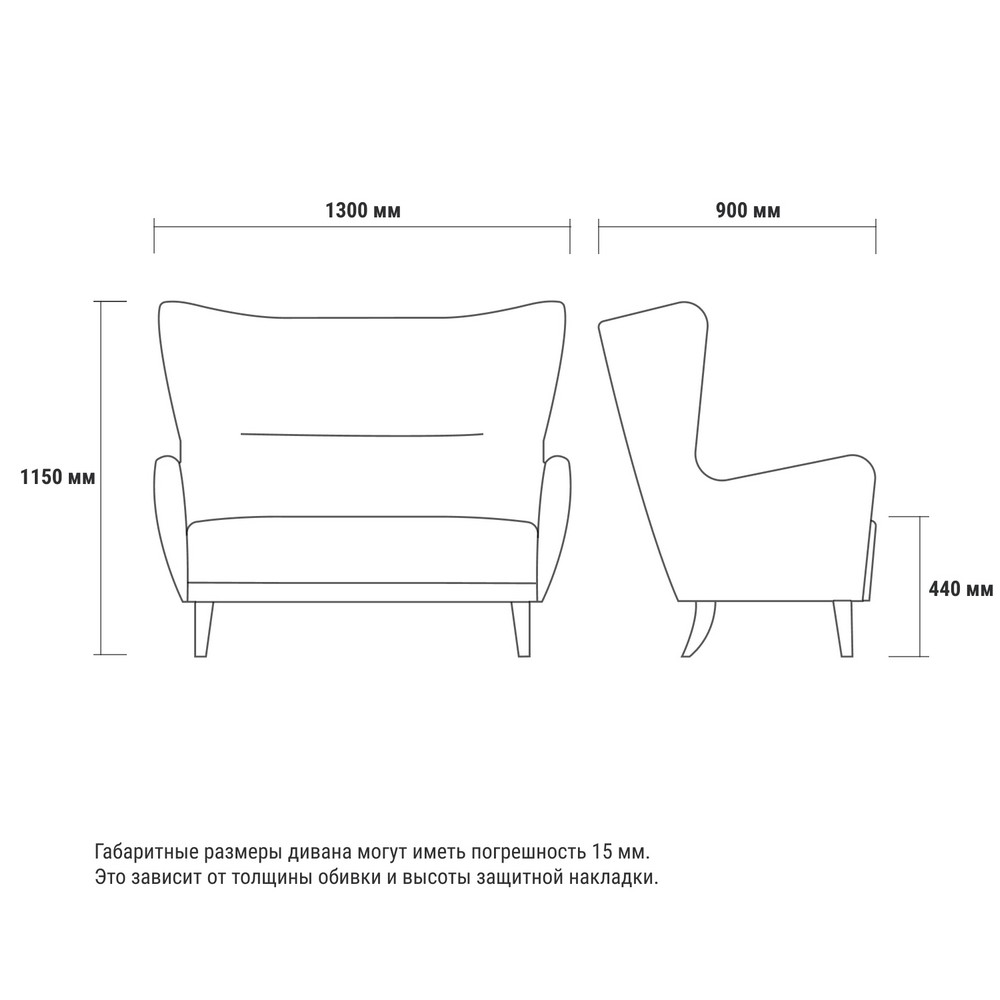 1300 мм

900 мм

1150 мм

440 мм

Габаритные размеры дивана могут иметь погрешность 15 мм. Это зависит от толщины обивки и высоты защитной накладки.